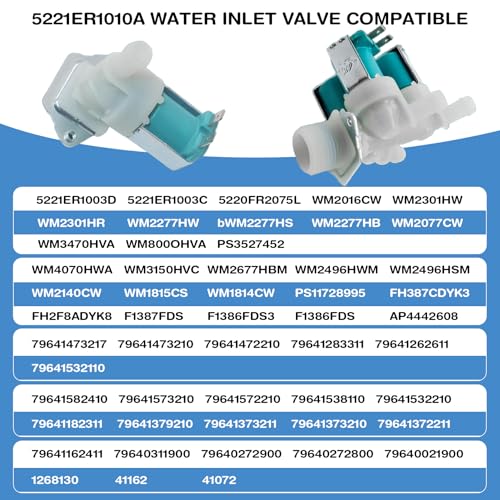 5221ER1010A WATER INLET VALVE COMPATIBLE

| | | | | |
|---|---|---|---|---|
| 5221ER1003D | 5221ER1003C | 5220FR2075L | WM2016CW | WM2301HW |
| WM2301HR | WM2277HW | bWM2277HS | WM2277HB | WM2077CW |
| WM3470HVA | WM800OHVA | PS3527452 | | |

| | | | | |
|---|---|---|---|---|
| WM4070HWA | WM3150HVC | WM2677HBM | WM2496HWM | WM2496HSM |
| WM2140CW | WM1815CS | WM1814CW | PS11728995 | FH387CDYK3 |
| FH2F8ADYK8 | F1387FDS | F1386FDS3 | F1386FDS | AP4442608 |

| | | | | |
|---|---|---|---|---|
| 79641473217 | 79641473210 | 79641472210 | 79641283311 | 79641262611 |
| 79641532110 | | | | |

| | | | | |
|---|---|---|---|---|
| 79641582410 | 79641573210 | 79641572210 | 79641538110 | 79641532210 |
| 79641182311 | 79641379210 | 79641373211 | 79641373210 | 79641372211 |

| | | | | |
|---|---|---|---|---|
| 79641162411 | 79640311900 | 79640272900 | 79640272800 | 79640021900 |
| 1268130 | 41162 | 41072 | | |